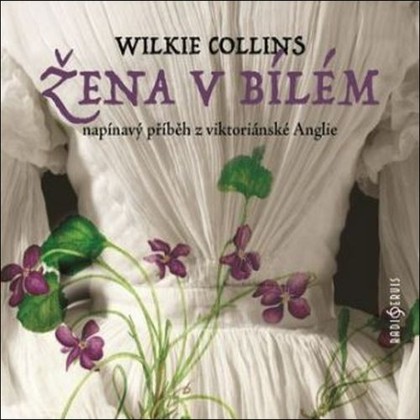 WILKIE COLLINS
ŽENA V BÍLÉM
napínavý příběh z viktoriánské Anglie

RADIOSERVIS